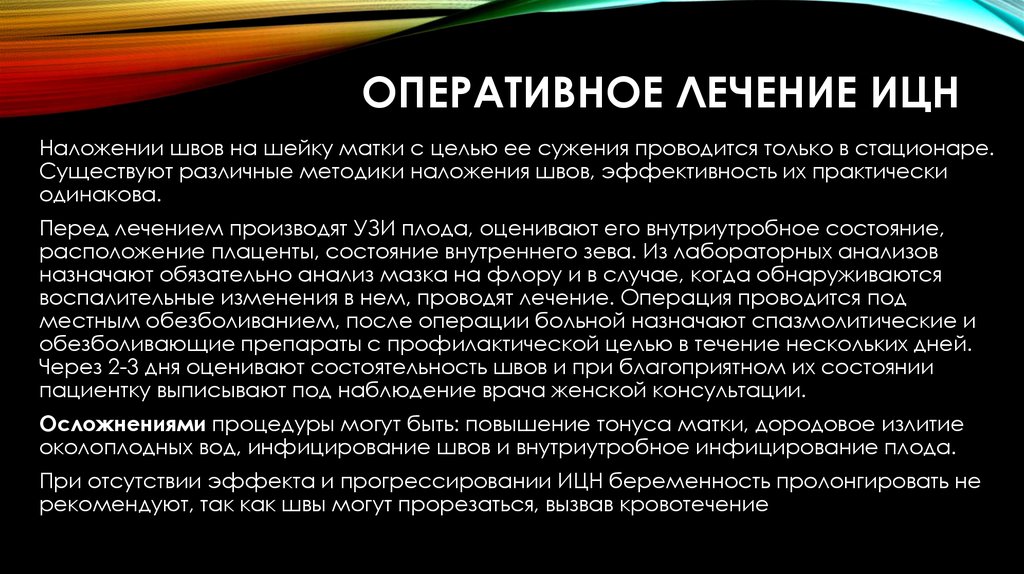 ОПЕРАТИВНОЕ ЛЕЧЕНИЕ ИЦН

Наложении швов на шейку матки с целью ее сужения проводится только в стационаре. Существуют различные методики наложения швов, эффективность их практически одинакова.

Перед лечением производят УЗИ плода, оценивают его внутриутробное состояние, расположение плаценты, состояние внутреннего зева. Из лабораторных анализов назначают обязательно анализ мазка на флору и в случае, когда обнаруживаются воспалительные изменения в нем, проводят лечение. Операция проводится под местным обезболиванием, после операции больной назначают спазмолитические и обезболивающие препараты с профилактической целью в течение нескольких дней. Через 2-3 дня оценивают состоятельность швов и при благоприятном их состоянии пациентку выписывают под наблюдение врача женской консультации.

Осложнениями процедуры могут быть: повышение тонуса матки, дородовое излитие околоплодных вод, инфицирование швов и внутриутробное инфицирование плода.

При отсутствии эффекта и прогрессировании ИЦН беременность пролонгировать не рекомендуют, так как швы могут прорезаться, вызвав кровотечение